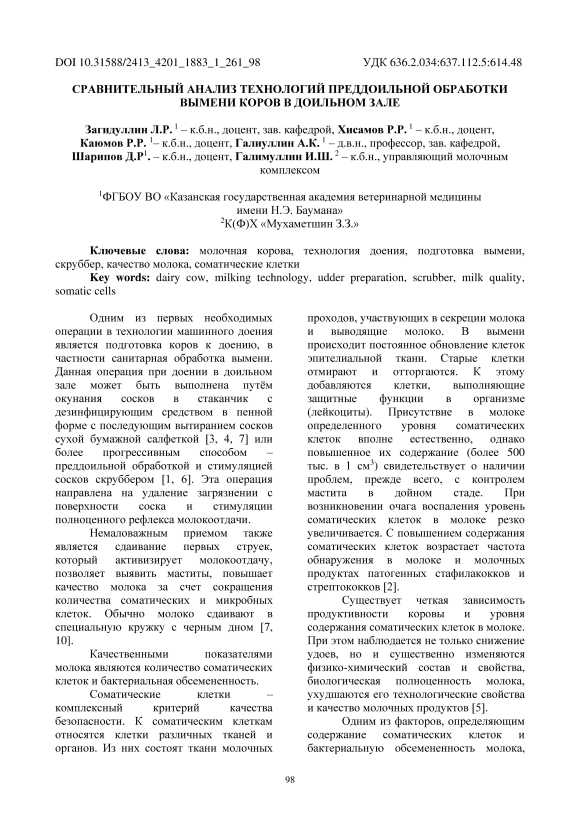 DOI 10.31588/2413_4201_1883_1_261_98 УДК 636.2.034:637.112.5:614.48

СРАВНИТЕЛЬНЫЙ АНАЛИЗ ТЕХНОЛОГИЙ ПРЕДДОИЛЬНОЙ ОБРАБОТКИ ВЫМЕНИ КОРОВ В ДОИЛЬНОМ ЗАЛЕ

Загидуллин Л.Р. $^1$ – к.б.н., доцент, зав. кафедрой, Хисамов Р.Р. $^1$ – к.б.н., доцент, Каюмов Р.Р. $^1$– к.б.н., доцент, Галиуллин А.К. $^1$ – д.в.н., профессор, зав. кафедрой, Шарипов Д.Р$^1$. – к.б.н., доцент, Галимуллин И.Ш. $^2$ – к.б.н., управляющий молочным комплексом

$^1$ФГБОУ ВО «Казанская государственная академия ветеринарной медицины имени Н.Э. Баумана»
$^2$К(Ф)Х «Мухаметшин З.З.»

Ключевые слова: молочная корова, технология доения, подготовка вымени, скруббер, качество молока, соматические клетки
Key words: dairy cow, milking technology, udder preparation, scrubber, milk quality, somatic cells

Одним из первых необходимых операции в технологии машинного доения является подготовка коров к доению, в частности санитарная обработка вымени. Данная операция при доении в доильном зале может быть выполнена путём окунания сосков в стаканчик с дезинфицирующим средством в пенной форме с последующим вытиранием сосков сухой бумажной салфеткой [3, 4, 7] или более прогрессивным способом – преддоильной обработкой и стимуляцией сосков скруббером [1, 6]. Эта операция направлена на удаление загрязнении с поверхности соска и стимуляции полноценного рефлекса молокоотдачи.

Немаловажным приемом также является сдаивание первых струек, который активизирует молокоотдачу, позволяет выявить маститы, повышает качество молока за счет сокращения количества соматических и микробных клеток. Обычно молоко сдаивают в специальную кружку с черным дном [7, 10].

Качественными показателями молока являются количество соматических клеток и бактериальная обсемененность.

Соматические клетки – комплексный критерий качества безопасности. К соматическим клеткам относятся клетки различных тканей и органов. Из них состоят ткани молочных проходов, участвующих в секреции молока и выводящие молоко. В вымени происходит постоянное обновление клеток эпителиальной ткани. Старые клетки отмирают и отторгаются. К этому добавляются клетки, выполняющие защитные функции в организме (лейкоциты). Присутствие в молоке определенного уровня соматических клеток вполне естественно, однако повышенное их содержание (более 500 тыс. в 1 см$^3$) свидетельствует о наличии проблем, прежде всего, с контролем мастита в дойном стаде. При возникновении очага воспаления уровень соматических клеток в молоке резко увеличивается. С повышением содержания соматических клеток возрастает частота обнаружения в молоке и молочных продуктах патогенных стафилакокков и стрептококков [2].

Существует четкая зависимость продуктивности коровы и уровня содержания соматических клеток в молоке. При этом наблюдается не только снижение удоев, но и существенно изменяются физико-химический состав и свойства, биологическая полноценность молока, ухудшаются его технологические свойства и качество молочных продуктов [5].

Одним из факторов, определяющим содержание соматических клеток и бактериальную обсемененность молока,

98